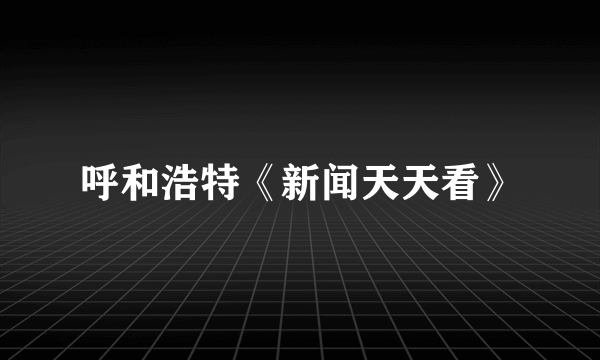 呼和浩特《新闻天天看》